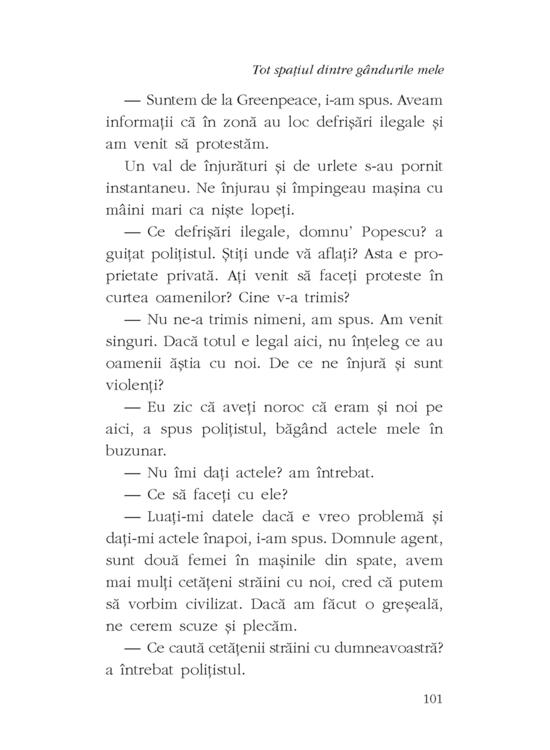 Tot spațiul dintre gândurile mele

— Suntem de la Greenpeace, i-am spus. Aveam informații că în zonă au loc defrișări ilegale și am venit să protestăm.

Un val de înjurături și de urlete s-au pornit instantaneu. Ne înjurau și împingeau mașina cu mâini mari ca niște lopeți.

— Ce defrișări ilegale, domnu' Popescu? a guițat polițistul. Știți unde vă aflați? Asta e proprietate privată. Ați venit să faceți proteste în curtea oamenilor? Cine v-a trimis?

— Nu ne-a trimis nimeni, am spus. Am venit singuri. Dacă totul e legal aici, nu înțeleg ce au oamenii ăștia cu noi. De ce ne înjură și sunt violenți?

— Eu zic că aveți noroc că eram și noi pe aici, a spus polițistul, băgând actele mele în buzunar.

— Nu îmi dați actele? am întrebat.

— Ce să faceți cu ele?

— Luați-mi datele dacă e vreo problemă și dați-mi actele înapoi, i-am spus. Domnule agent, sunt două femei în mașinile din spate, avem mai mulți cetățeni străini cu noi, cred că putem să vorbim civilizat. Dacă am făcut o greșeală, ne cerem scuze și plecăm.

— Ce caută cetățenii străini cu dumneavoastră? a întrebat polițistul.

101